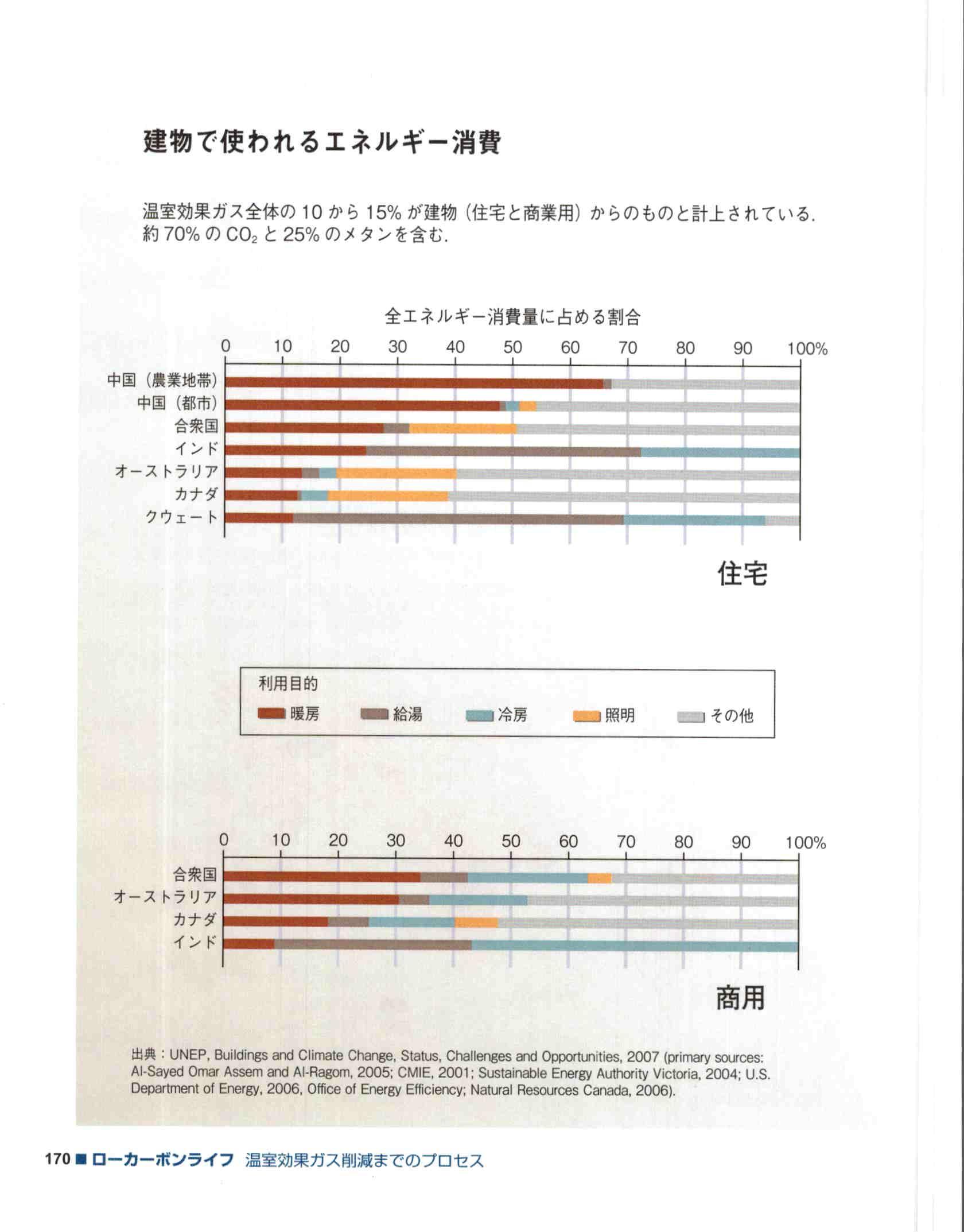 建物で使われるエネルギー消費

温室効果ガス全体の 10 から 15% が建物（住宅と商業用）からのものと計上されている．約 70% の $CO_2$ と 25% のメタンを含む．

全エネルギー消費量に占める割合

0 10 20 30 40 50 60 70 80 90 100%

中国（農業地帯）
中国（都市）
合衆国
インド
オーストラリア
カナダ
クウェート

住宅

利用目的
暖房 給湯 冷房 照明 その他

0 10 20 30 40 50 60 70 80 90 100%

合衆国
オーストラリア
カナダ
インド

商用

出典：UNEP, Buildings and Climate Change, Status, Challenges and Opportunities, 2007 (primary sources: Al-Sayed Omar Assem and Al-Ragom, 2005; CMIE, 2001; Sustainable Energy Authority Victoria, 2004; U.S. Department of Energy, 2006, Office of Energy Efficiency; Natural Resources Canada, 2006).

170 ■ ローカーボンライフ 温室効果ガス削減までのプロセス